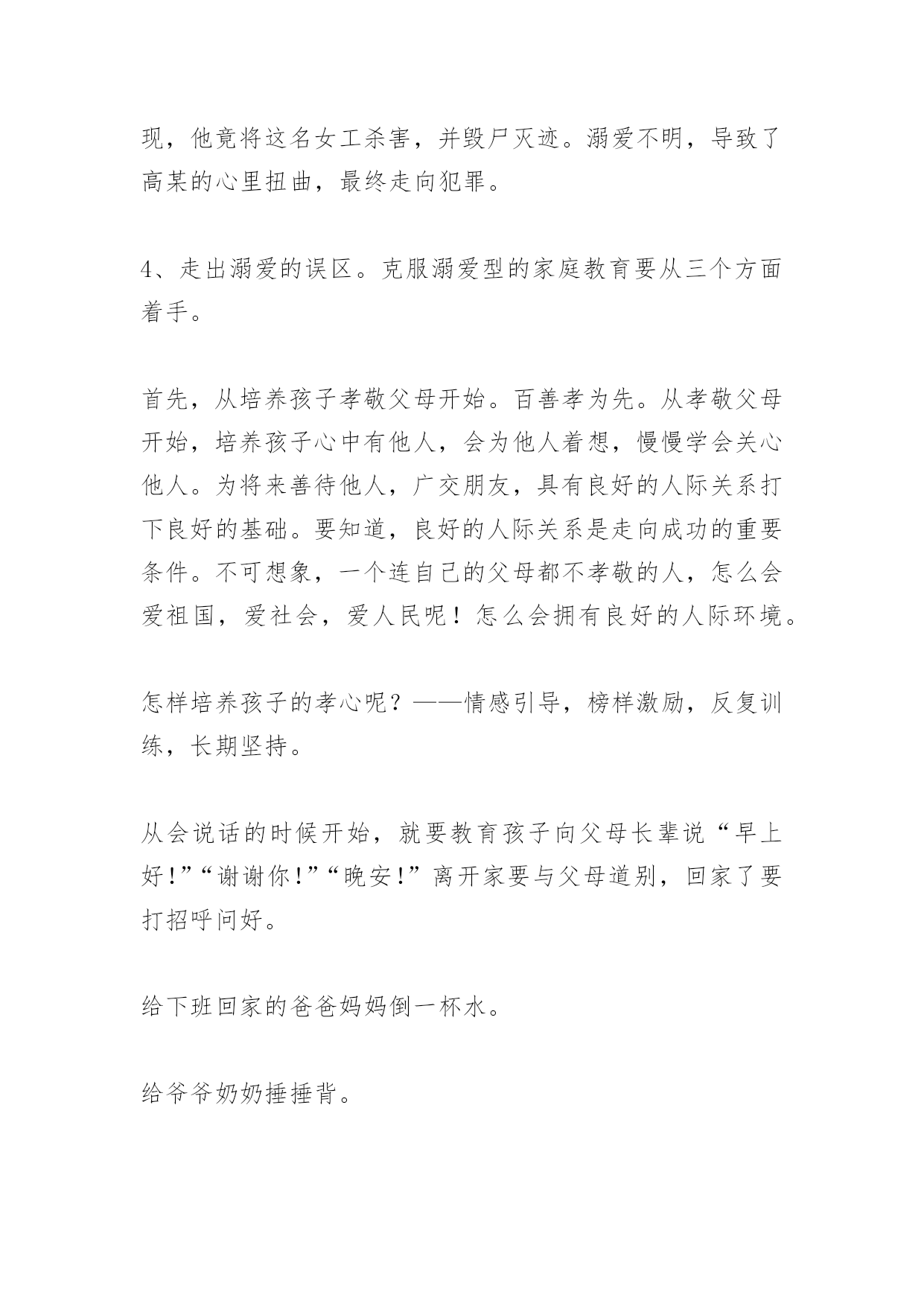 现，他竟将这名女工杀害，并毁尸灭迹。溺爱不明，导致了高某的心里扭曲，最终走向犯罪。

4、走出溺爱的误区。克服溺爱型的家庭教育要从三个方面着手。

首先，从培养孩子孝敬父母开始。百善孝为先。从孝敬父母开始，培养孩子心中有他人，会为他人着想，慢慢学会关心他人。为将来善待他人，广交朋友，具有良好的人际关系打下良好的基础。要知道，良好的人际关系是走向成功的重要条件。不可想象，一个连自己的父母都不孝敬的人，怎么会爱祖国，爱社会，爱人民呢！怎么会拥有良好的人际环境。

怎样培养孩子的孝心呢？——情感引导，榜样激励，反复训练，长期坚持。

从会说话的时候开始，就要教育孩子向父母长辈说“早上好!”“谢谢你!”“晚安!”离开家要与父母道别，回家了要打招呼问好。

给下班回家的爸爸妈妈倒一杯水。

给爷爷奶奶捶捶背。